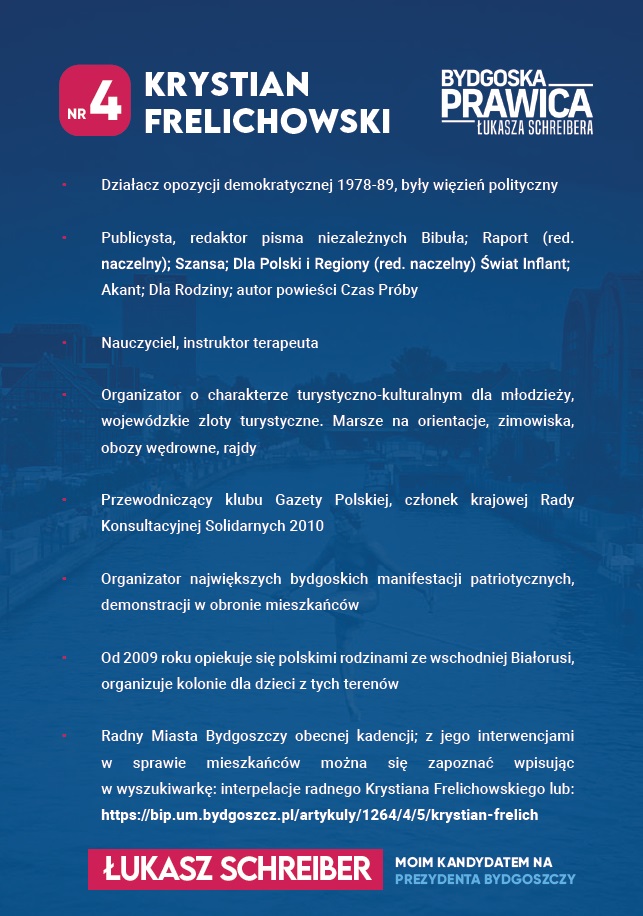 NR 4 KRYSTIAN FRELICHOWSKI

BYDGOSKA PRAWICA ŁUKASZA SCHREIBERA

• Działacz opozycji demokratycznej 1978-89, były więzień polityczny

• Publicysta, redaktor pisma niezależnych Bibuła; Raport (red. naczelny); Szansa; Dla Polski i Regiony (red. naczelny) Świat Inflant; Akant; Dla Rodziny; autor powieści Czas Próby

• Nauczyciel, instruktor terapeuta

• Organizator o charakterze turystyczno-kulturalnym dla młodzieży, wojewódzkie zloty turystyczne. Marsze na orientacje, zimowiska, obozy wędrowne, rajdy

• Przewodniczący klubu Gazety Polskiej, członek krajowej Rady Konsultacyjnej Solidarnych 2010

• Organizator największych bydgoskich manifestacji patriotycznych, demonstracji w obronie mieszkańców

• Od 2009 roku opiekuje się polskimi rodzinami ze wschodniej Białorusi, organizuje kolonie dla dzieci z tych terenów

• Radny Miasta Bydgoszczy obecnej kadencji; z jego interwencjami w sprawie mieszkańców można się zapoznać wpisując w wyszukiwarkę: interpelacje radnego Krystiana Frelichowskiego lub: https://bip.um.bydgoszcz.pl/artykuly/1264/4/5/krystian-frelich

ŁUKASZ SCHREIBER MOIM KANDYDATEM NA PREZYDENTA BYDGOSZCZY